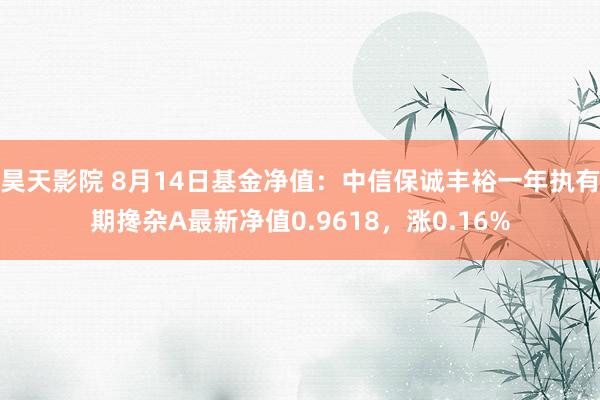 昊天影院 8月14日基金净值：中信保诚丰裕一年执有期搀杂A最新净值0.9618，涨0.16%